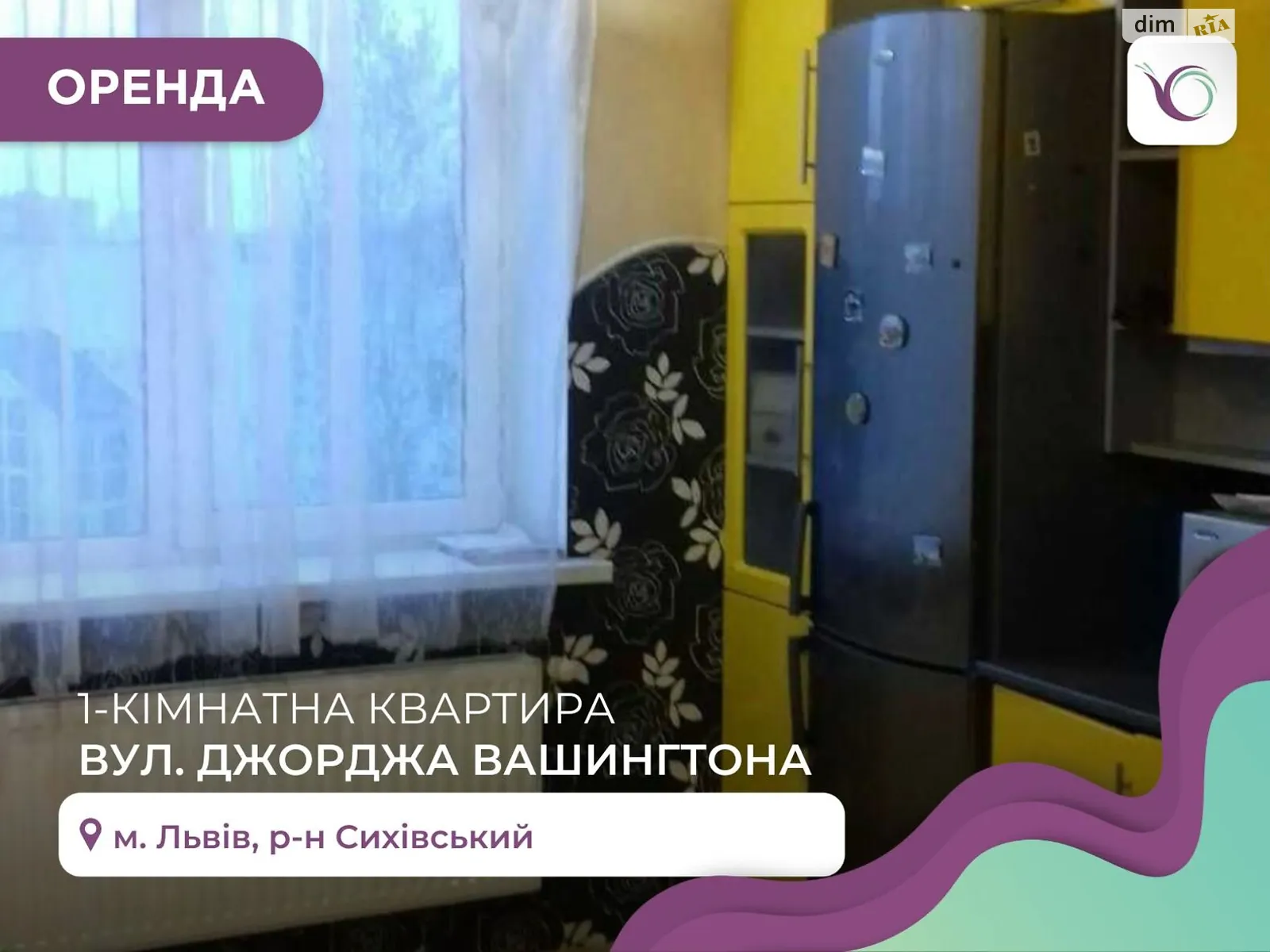 ОРЕНДА

dim RIA

1-КІМНАТНА КВАРТИРА
ВУЛ. ДЖОРДЖА ВАШИНГТОНА

м. Львів, р-н Сихівський